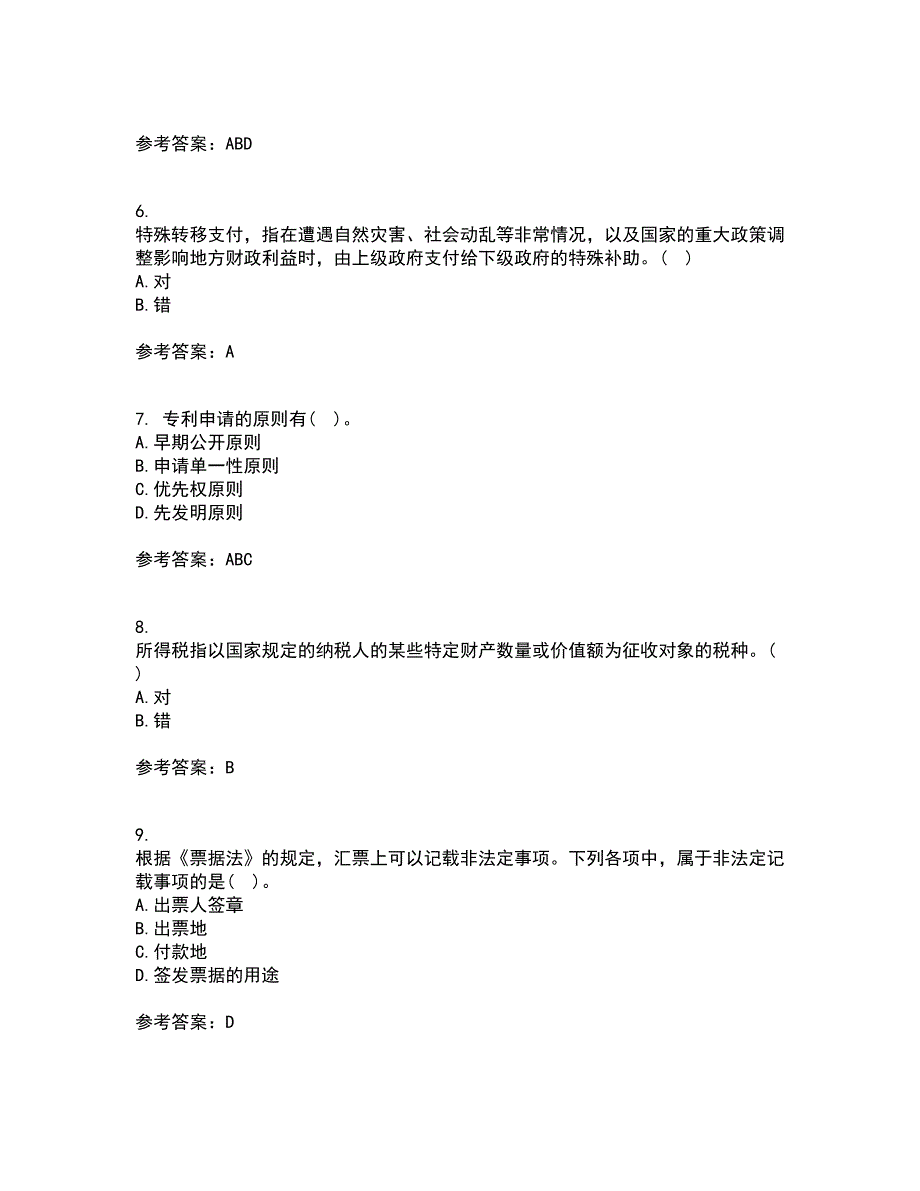 参考答案：ABD

6.
特殊转移支付，指在遭遇自然灾害、社会动乱等非常情况，以及国家的重大政策调整影响地方财政利益时，由上级政府支付给下级政府的特殊补助。（ ）
A. 对
B. 错

参考答案：A

7. 专利申请的原则有（ ）。
A. 早期公开原则
B. 申请单一性原则
C. 优先权原则
D. 先发明原则

参考答案：ABC

8.
所得税指以国家规定的纳税人的某些特定财产数量或价值额为征收对象的税种。（ ）
A. 对
B. 错

参考答案：B

9.
根据《票据法》的规定，汇票上可以记载非法定事项。下列各项中，属于非法定记载事项的是（ ）。
A. 出票人签章
B. 出票地
C. 付款地
D. 签发票据的用途

参考答案：D